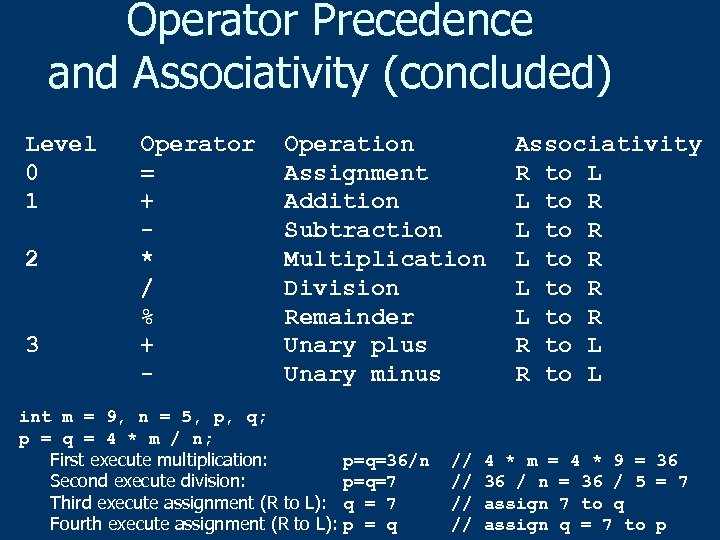 Operator Precedence and Associativity (concluded)

| Level | Operator | Operation | Associativity |
|---|---|---|---|
| 0 | = | Assignment | R to L |
| 1 | + | Addition | L to R |
|  | - | Subtraction | L to R |
| 2 | * | Multiplication | L to R |
|  | / | Division | L to R |
|  | % | Remainder | L to R |
| 3 | + | Unary plus | R to L |
|  | - | Unary minus | R to L |

int m = 9, n = 5, p, q;
p = q = 4 * m / n;
First execute multiplication: p=q=36/n // 4 * m = 4 * 9 = 36
Second execute division: p=q=7 // 36 / n = 36 / 5 = 7
Third execute assignment (R to L): q = 7 // assign 7 to q
Fourth execute assignment (R to L): p = q // assign q = 7 to p